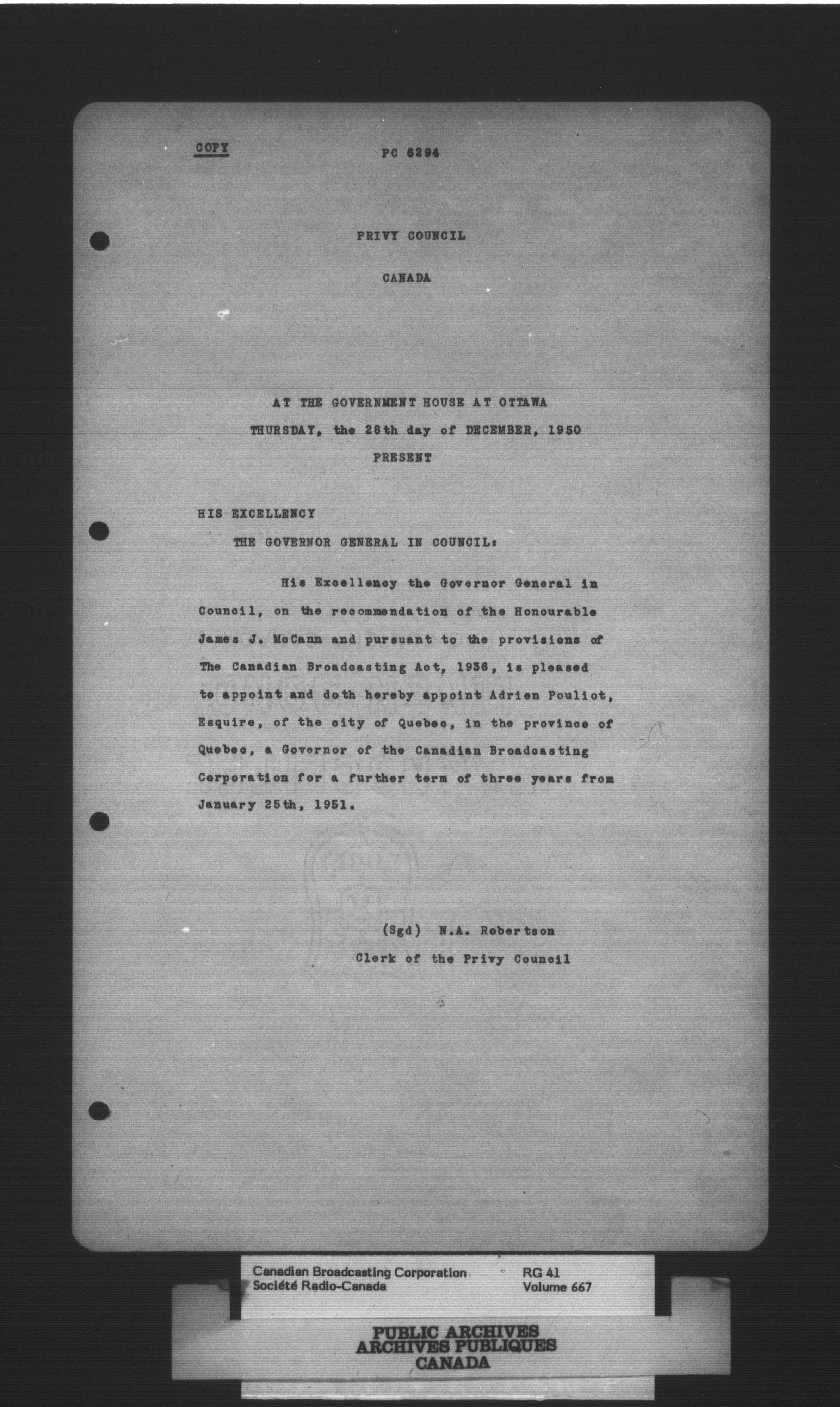 COPY

PC 6294

PRIVY COUNCIL

CANADA

AT THE GOVERNMENT HOUSE AT OTTAWA

THURSDAY, the 28th day of DECEMBER, 1950

PRESENT

HIS EXCELLENCY

THE GOVERNOR GENERAL IN COUNCIL:

His Excellency the Governor General in Council, on the recommendation of the Honourable James J. McCann and pursuant to the provisions of The Canadian Broadcasting Act, 1936, is pleased to appoint and doth hereby appoint Adrien Pouliot, Esquire, of the city of Quebec, in the province of Quebec, a Governor of the Canadian Broadcasting Corporation for a further term of three years from January 25th, 1951.

(Sgd) N.A. Robertson
Clerk of the Privy Council

Canadian Broadcasting Corporation
Société Radio-Canada

RG 41
Volume 667

PUBLIC ARCHIVES
ARCHIVES PUBLIQUES
CANADA